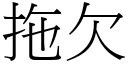 拖欠